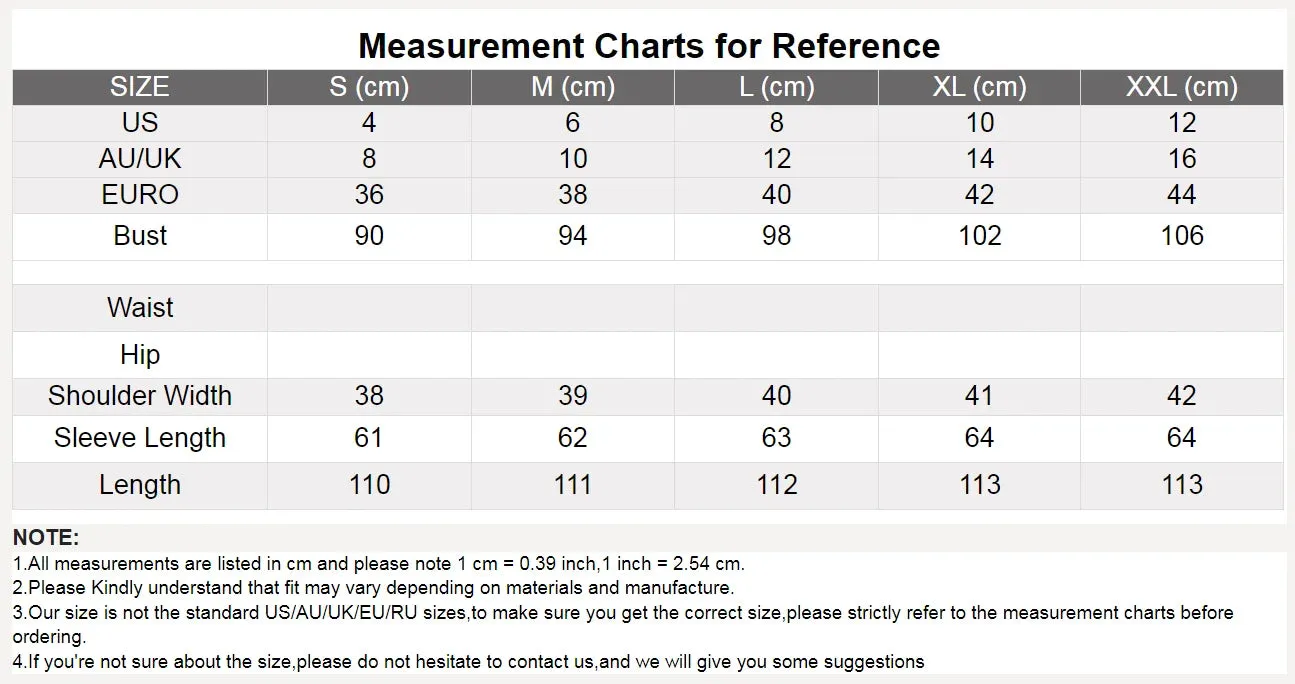 Measurement Charts for Reference

| SIZE | S (cm) | M (cm) | L (cm) | XL (cm) | XXL (cm) |
|---|---|---|---|---|---|
| US | 4 | 6 | 8 | 10 | 12 |
| AU/UK | 8 | 10 | 12 | 14 | 16 |
| EURO | 36 | 38 | 40 | 42 | 44 |
| Bust | 90 | 94 | 98 | 102 | 106 |
| | | | | | |
| Waist | | | | | |
| Hip | | | | | |
| Shoulder Width | 38 | 39 | 40 | 41 | 42 |
| Sleeve Length | 61 | 62 | 63 | 64 | 64 |
| Length | 110 | 111 | 112 | 113 | 113 |

NOTE:
1.All measurements are listed in cm and please note 1 cm = 0.39 inch,1 inch = 2.54 cm.
2.Please Kindly understand that fit may vary depending on materials and manufacture.
3.Our size is not the standard US/AU/UK/EU/RU sizes,to make sure you get the correct size,please strictly refer to the measurement charts before ordering.
4.If you're not sure about the size,please do not hesitate to contact us,and we will give you some suggestions